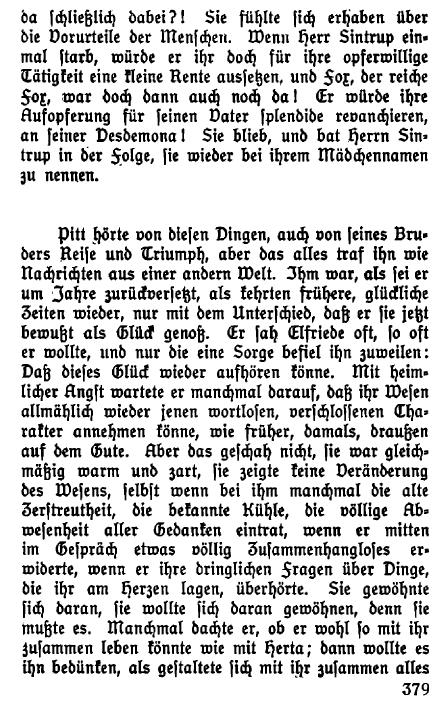 da schließlich dabei?! Sie fühlte sich erhaben über die Vorurteile der Menschen. Wenn Herr Sintrup einmal starb, würde er ihr doch für ihre opferwillige Tätigkeit eine kleine Rente aussetzen, und Fox, der reiche Fox, war doch dann auch noch da! Er würde ihre Aufopferung für seinen Vater splendide revanchieren, an seiner Desdemona! Sie blieb, und bat Herrn Sintrup in der Folge, sie wieder bei ihrem Mädchennamen zu nennen.

Pitt hörte von diesen Dingen, auch von seines Bruders Reise und Triumph, aber das alles traf ihn wie Nachrichten aus einer andern Welt. Ihm war, als sei er um Jahre zurückversetzt, als kehrten frühere, glückliche Zeiten wieder, nur mit dem Unterschied, daß er sie jetzt bewußt als Glück genoß. Er sah Elfriede oft, so oft er wollte, und nur die eine Sorge befiel ihn zuweilen: Daß dieses Glück wieder aufhören könne. Mit heimlicher Angst wartete er manchmal darauf, daß ihr Wesen allmählich wieder jenen wortlosen, verschlossenen Charakter annehmen könne, wie früher, damals, draußen auf dem Gute. Aber das geschah nicht, sie war gleichmäßig warm und zart, sie zeigte keine Veränderung des Wesens, selbst wenn bei ihm manchmal die alte Zerstreutheit, die bekannte Kühle, die völlige Abwesenheit aller Gedanken eintrat, wenn er mitten im Gespräch etwas völlig Zusammenhangloses erwiderte, wenn er ihre dringlichen Fragen über Dinge, die ihr am Herzen lagen, überhörte. Sie gewöhnte sich daran, sie wollte sich daran gewöhnen, denn sie mußte es. Manchmal dachte er, ob er wohl so mit ihr zusammen leben könnte wie mit Herta; dann wollte es ihn bedünken, als gestaltete sich mit ihr zusammen alles

379